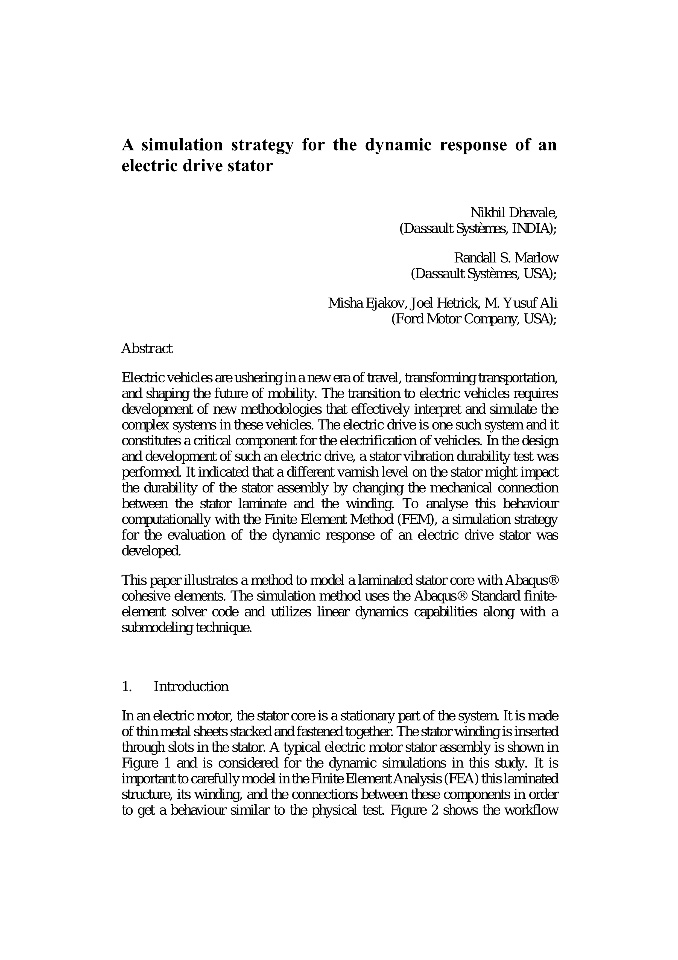 A simulation strategy for the dynamic response of an electric drive stator

Nikhil Dhavale,
(Dassault Systèmes, INDIA);

Randall S. Marlow
(Dassault Systèmes, USA);

Misha Ejakov, Joel Hetrick, M. Yusuf Ali
(Ford Motor Company, USA);

Abstract

Electric vehicles are ushering in a new era of travel, transforming transportation, and shaping the future of mobility. The transition to electric vehicles requires development of new methodologies that effectively interpret and simulate the complex systems in these vehicles. The electric drive is one such system and it constitutes a critical component for the electrification of vehicles. In the design and development of such an electric drive, a stator vibration durability test was performed. It indicated that a different varnish level on the stator might impact the durability of the stator assembly by changing the mechanical connection between the stator laminate and the winding. To analyse this behaviour computationally with the Finite Element Method (FEM), a simulation strategy for the evaluation of the dynamic response of an electric drive stator was developed.

This paper illustrates a method to model a laminated stator core with Abaqus® cohesive elements. The simulation method uses the Abaqus® Standard finite-element solver code and utilizes linear dynamics capabilities along with a submodeling technique.

1. Introduction

In an electric motor, the stator core is a stationary part of the system. It is made of thin metal sheets stacked and fastened together. The stator winding is inserted through slots in the stator. A typical electric motor stator assembly is shown in Figure 1 and is considered for the dynamic simulations in this study. It is important to carefully model in the Finite Element Analysis (FEA) this laminated structure, its winding, and the connections between these components in order to get a behaviour similar to the physical test. Figure 2 shows the workflow